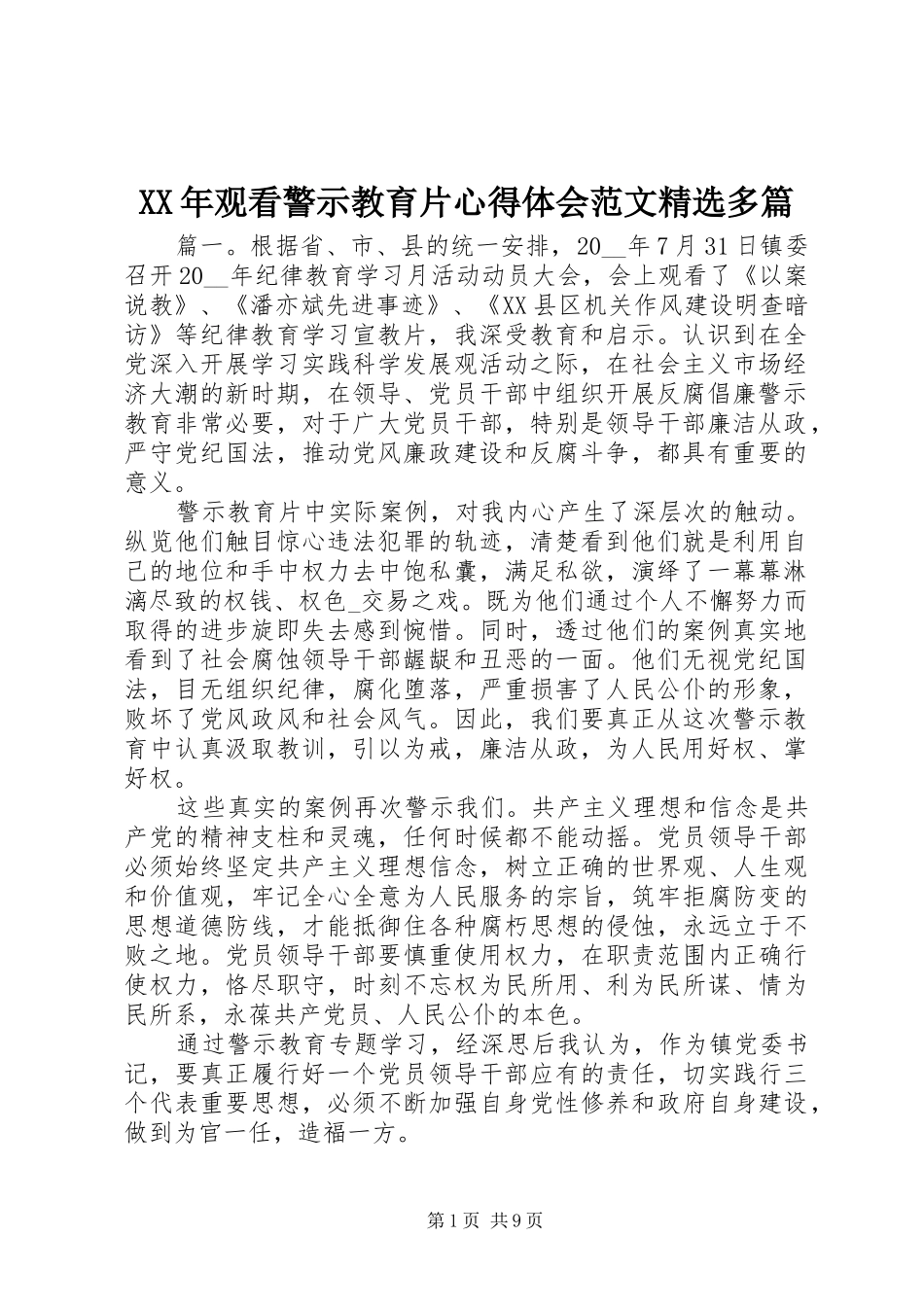 XX年观看警示教育片心得体会范文精选多篇

篇一。根据省、市、县的统一安排，20__年7月31日镇委召开20__年纪律教育学习月活动动员大会，会上观看了《以案说教》、《潘亦斌先进事迹》、《XX县区机关作风建设明查暗访》等纪律教育学习宣教片，我深受教育和启示。认识到在全党深入开展学习实践科学发展观活动之际，在社会主义市场经济大潮的新时期，在领导、党员干部中组织开展反腐倡廉警示教育非常必要，对于广大党员干部，特别是领导干部廉洁从政，严守党纪国法，推动党风廉政建设和反腐斗争，都具有重要的意义。

警示教育片中实际案例，对我内心产生了深层次的触动。纵览他们触目惊心违法犯罪的轨迹，清楚看到他们就是利用自己的地位和手中权力去中饱私囊，满足私欲，演绎了一幕幕淋漓尽致的权钱、权色_交易之戏。既为他们通过个人不懈努力而取得的进步旋即失去感到惋惜。同时，透过他们的案例真实地看到了社会腐蚀领导干部龌龊和丑恶的一面。他们无视党纪国法，目无组织纪律，腐化堕落，严重损害了人民公仆的形象，败坏了党风政风和社会风气。因此，我们要真正从这次警示教育中认真汲取教训，引以为戒，廉洁从政，为人民用好权、掌好权。

这些真实的案例再次警示我们。共产主义理想和信念是共产党的精神支柱和灵魂，任何时候都不能动摇。党员领导干部必须始终坚定共产主义理想信念，树立正确的世界观、人生观和价值观，牢记全心全意为人民服务的宗旨，筑牢拒腐防变的思想道德防线，才能抵御住各种腐朽思想的侵蚀，永远立于不败之地。党员领导干部要慎重使用权力，在职责范围内正确行使权力，恪尽职守，时刻不忘权为民所用、利为民所谋、情为民所系，永葆共产党员、人民公仆的本色。

通过警示教育专题学习，经深思后我认为，作为镇党委书记，要真正履行好一个党员领导干部应有的责任，切实践行三个代表重要思想，必须不断加强自身党性修养和政府自身建设，做到为官一任，造福一方。

第1页 共9页